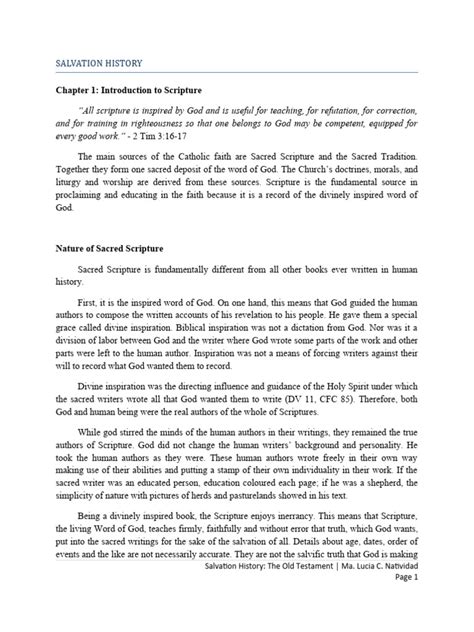 SALVATION HISTORY

Chapter 1: Introduction to Scripture

"All scripture is inspired by God and is useful for teaching, for refutation, for correction, and for training in righteousness so that one belongs to God may be competent, equipped for every good work." - 2 Tim 3:16-17

The main sources of the Catholic faith are Sacred Scripture and the Sacred Tradition. Together they form one sacred deposit of the word of God. The Church's doctrines, morals, and liturgy and worship are derived from these sources. Scripture is the fundamental source in proclaiming and educating in the faith because it is a record of the divinely inspired word of God.

Nature of Sacred Scripture

Sacred Scripture is fundamentally different from all other books ever written in human history.

First, it is the inspired word of God. On one hand, this means that God guided the human authors to compose the written accounts of his revelation to his people. He gave them a special grace called divine inspiration. Biblical inspiration was not a dictation from God. Nor was it a division of labor between God and the writer where God wrote some parts of the work and other parts were left to the human author. Inspiration was not a means of forcing writers against their will to record what God wanted them to record.

Divine inspiration was the directing influence and guidance of the Holy Spirit under which the sacred writers wrote all that God wanted them to write (DV 11, CFC 85). Therefore, both God and human being were the real authors of the whole of Scriptures.

While god stirred the minds of the human authors in their writings, they remained the true authors of Scripture. God did not change the human writers' background and personality. He took the human authors as they were. These human authors wrote freely in their own way making use of their abilities and putting a stamp of their own individuality in their work. If the sacred writer was an educated person, education coloured each page; if he was a shepherd, the simplicity of nature with pictures of herds and pasturelands showed in his text.

Being a divinely inspired book, the Scripture enjoys inerrancy. This means that Scripture, the living Word of God, teaches firmly, faithfully and without error that truth, which God wants, put into the sacred writings for the sake of the salvation of all. Details about age, dates, order of events and the like are not necessarily accurate. They are not the salvific truth that God is making

Salvation History: The Old Testament | Ma. Lucia C. Natividad
Page 1